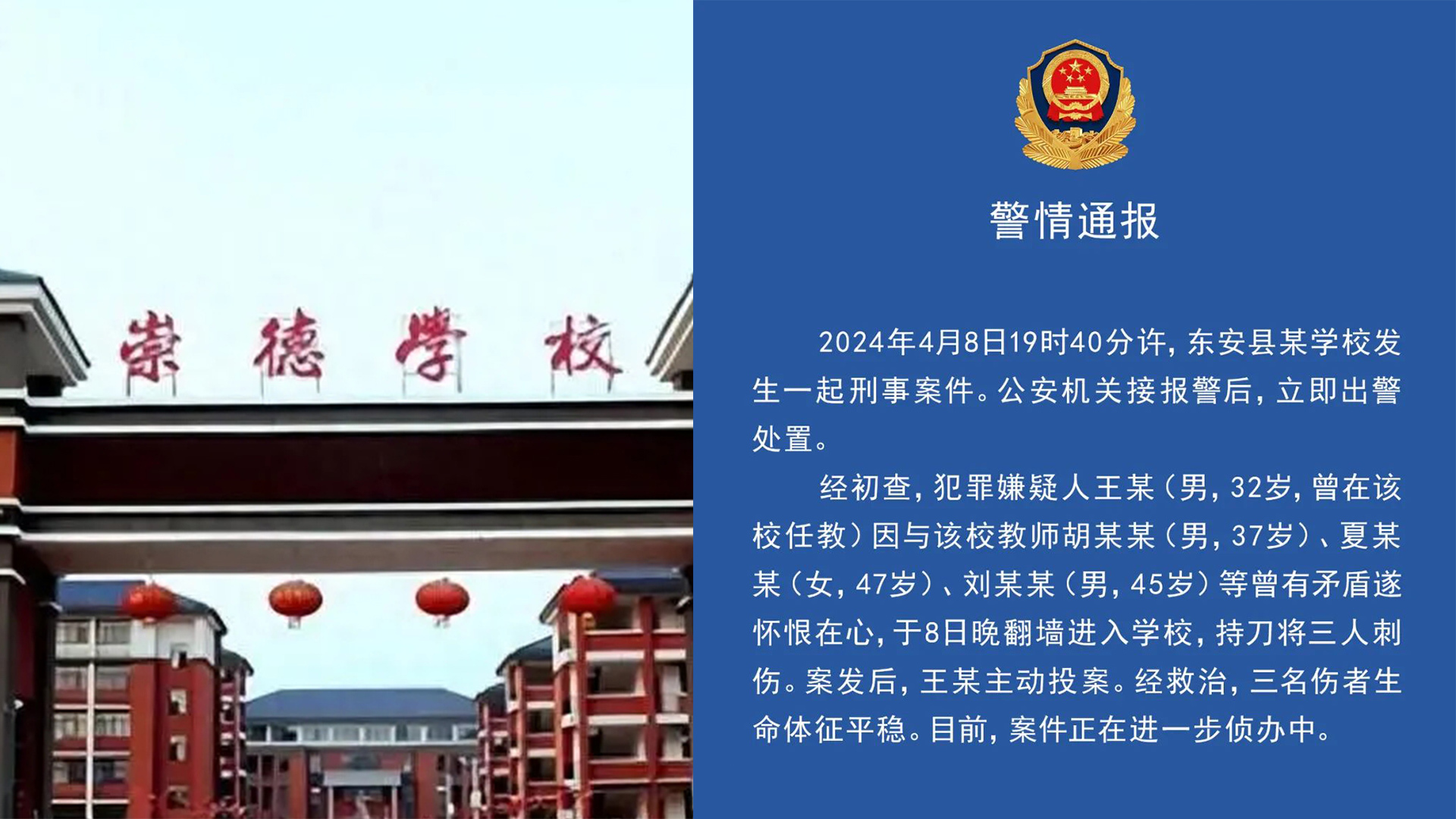 崇德学校

警情通报

2024年4月8日19时40分许，东安县某学校发生一起刑事案件。公安机关接报警后，立即出警处置。

经初查，犯罪嫌疑人王某（男，32岁，曾在该校任教）因与该校教师胡某某（男，37岁）、夏某某（女，47岁）、刘某某（男，45岁）等曾有矛盾遂怀恨在心，于8日晚翻墙进入学校，持刀将三人刺伤。案发后，王某主动投案。经救治，三名伤者生命体征平稳。目前，案件正在进一步侦办中。